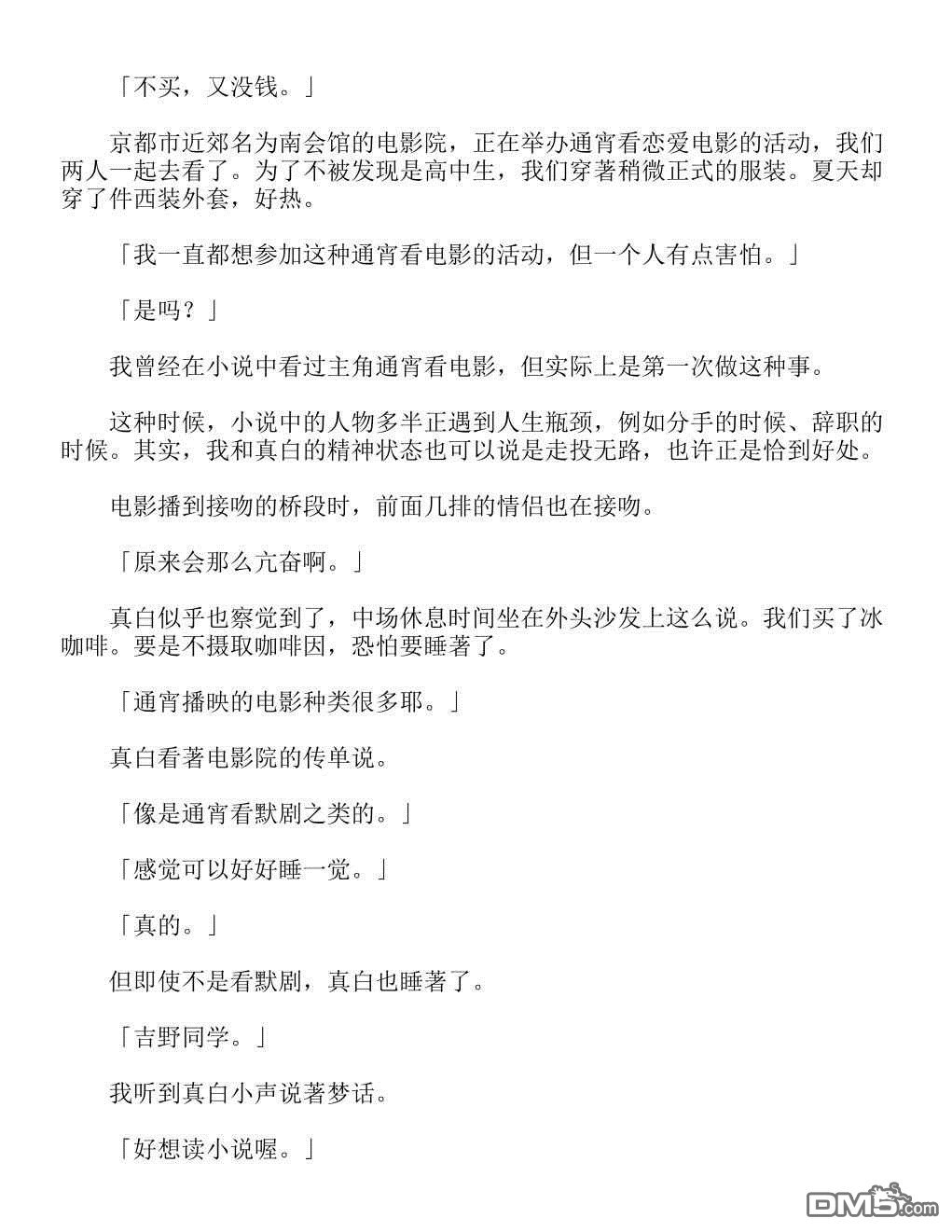 「不买，又没钱。」

京都市近郊名为南会馆的电影院，正在举办通宵看恋爱电影的活动，我们两人一起去看了。为了不被发现是高中生，我们穿著稍微正式的服装。夏天却穿了件西装外套，好热。

「我一直都想参加这种通宵看电影的活动，但一个人有点害怕。」

「是吗？」

我曾经在小说中看过主角通宵看电影，但实际上是第一次做这种事。

这种时候，小说中的人物多半正遇到人生瓶颈，例如分手的时候、辞职的时候。其实，我和真白的精神状态也可以说是走投无路，也许正是恰到好处。

电影播到接吻的桥段时，前面几排的情侣也在接吻。

「原来会那么亢奋啊。」

真白似乎也察觉到了，中场休息时间坐在外头沙发上这么说。我们买了冰咖啡。要是不摄取咖啡因，恐怕要睡著了。

「通宵播映的电影种类很多耶。」

真白看著电影院的传单说。

「像是通宵看默剧之类的。」

「感觉可以好好睡一觉。」

「真的。」

但即使不是看默剧，真白也睡著了。

「吉野同学。」

我听到真白小声说著梦话。

「好想读小说喔。」

DM5.com